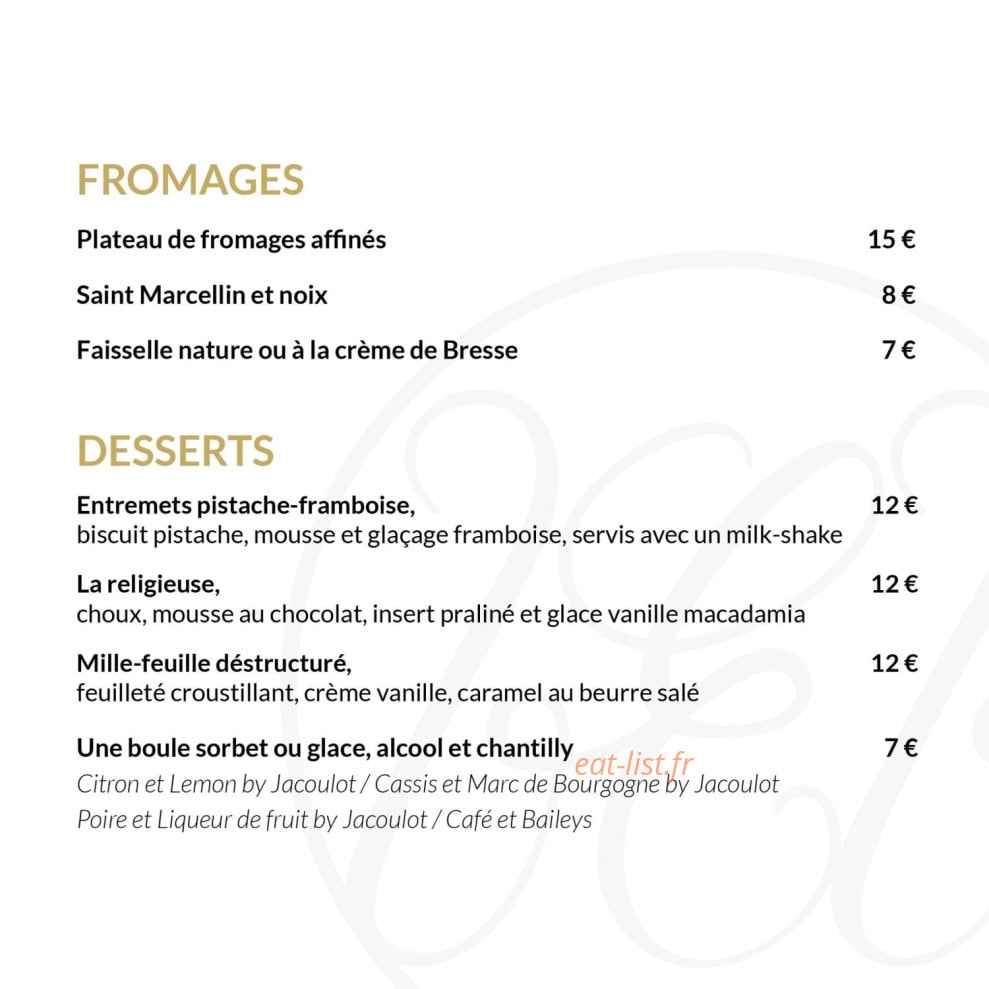 FROMAGES

Plateau de fromages affinés 15 €

Saint Marcellin et noix 8 €

Faisselle nature ou à la crème de Bresse 7 €

DESSERTS

Entremets pistache-framboise, 12 €
biscuit pistache, mousse et glaçage framboise, servis avec un milk-shake

La religieuse, 12 €
choux, mousse au chocolat, insert praliné et glace vanille macadamia

Mille-feuille déstructuré, 12 €
feuilleté croustillant, crème vanille, caramel au beurre salé

Une boule sorbet ou glace, alcool et chantilly 7 €
Citron et Lemon by Jacoulot / Cassis et Marc de Bourgogne by Jacoulot
Poire et Liqueur de fruit by Jacoulot / Café et Baileys

eat-list.fr